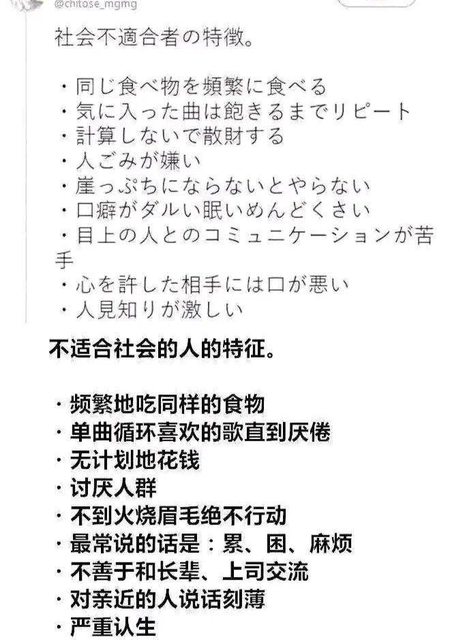 @chitose_mgmg

社会不適合者の特徴。

・同じ食べ物を頻繁に食べる
・気に入った曲は飽きるまでリピート
・計算しないで散財する
・人ごみが嫌い
・崖っぷちにならないとやらない
・口癖がダルい眠いめんどくさい
・目上の人とのコミュニケーションが苦手
・心を許した相手には口が悪い
・人見知りが激しい

不适合社会的人的特征。

・频繁地吃同样的食物
・单曲循环喜欢的歌直到厌倦
・无计划地花钱
・讨厌人群
・不到火烧眉毛绝不行动
・最常说的话是：累、困、麻烦
・不善于和长辈、上司交流
・对亲近的人说话刻薄
・严重认生